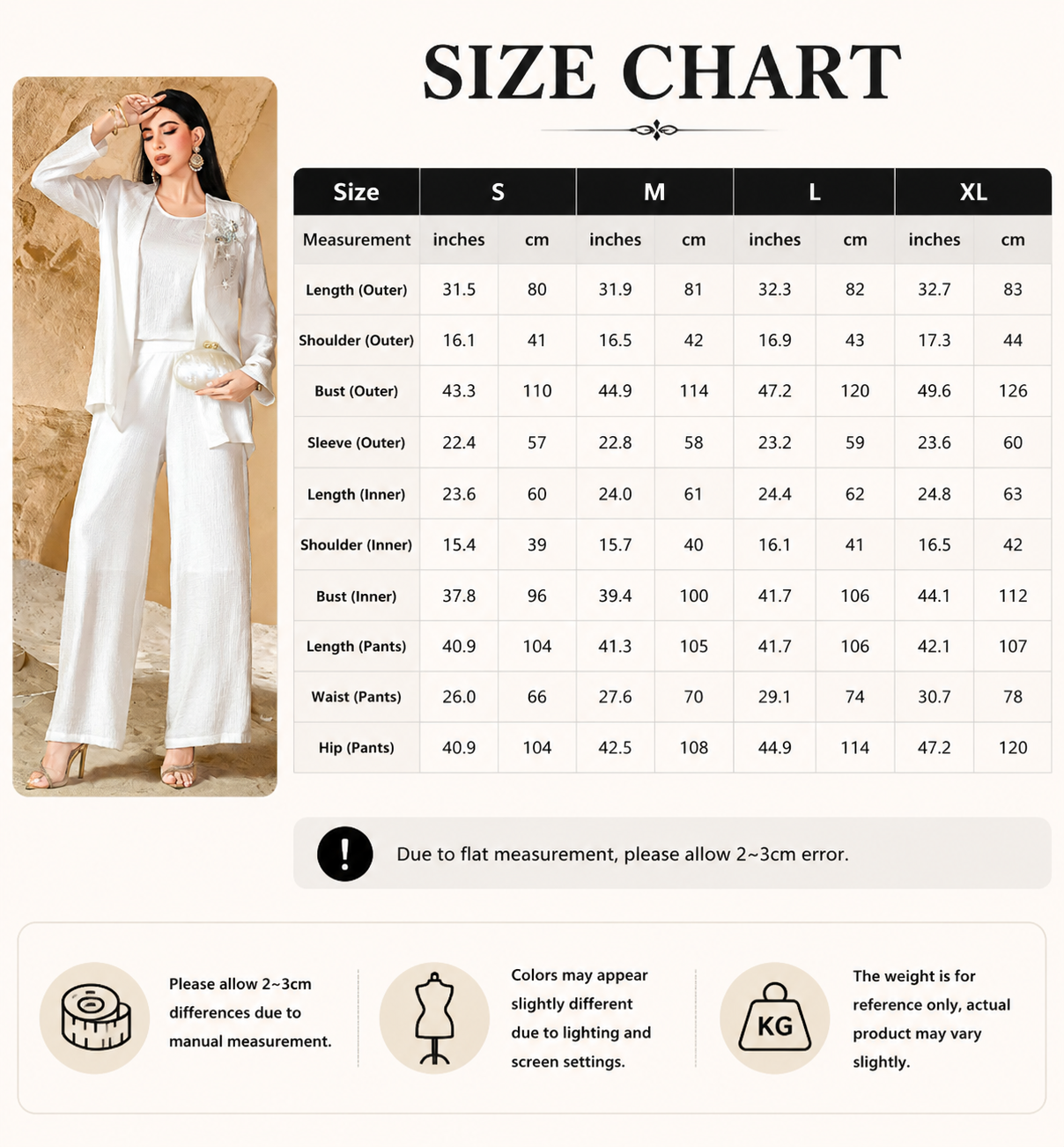 SIZE CHART

| Size | S | | M | | L | | XL | |
|---|---|---|---|---|---|---|---|---|
| Measurement | inches | cm | inches | cm | inches | cm | inches | cm |
| Length (Outer) | 31.5 | 80 | 31.9 | 81 | 32.3 | 82 | 32.7 | 83 |
| Shoulder (Outer) | 16.1 | 41 | 16.5 | 42 | 16.9 | 43 | 17.3 | 44 |
| Bust (Outer) | 43.3 | 110 | 44.9 | 114 | 47.2 | 120 | 49.6 | 126 |
| Sleeve (Outer) | 22.4 | 57 | 22.8 | 58 | 23.2 | 59 | 23.6 | 60 |
| Length (Inner) | 23.6 | 60 | 24.0 | 61 | 24.4 | 62 | 24.8 | 63 |
| Shoulder (Inner) | 15.4 | 39 | 15.7 | 40 | 16.1 | 41 | 16.5 | 42 |
| Bust (Inner) | 37.8 | 96 | 39.4 | 100 | 41.7 | 106 | 44.1 | 112 |
| Length (Pants) | 40.9 | 104 | 41.3 | 105 | 41.7 | 106 | 42.1 | 107 |
| Waist (Pants) | 26.0 | 66 | 27.6 | 70 | 29.1 | 74 | 30.7 | 78 |
| Hip (Pants) | 40.9 | 104 | 42.5 | 108 | 44.9 | 114 | 47.2 | 120 |

!
Due to flat measurement, please allow 2~3cm error.

Please allow 2~3cm differences due to manual measurement.

Colors may appear slightly different due to lighting and screen settings.

KG
The weight is for reference only, actual product may vary slightly.